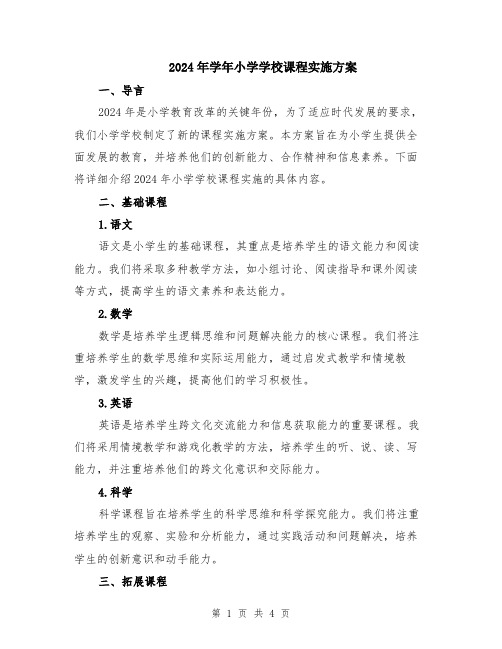 2024年学年小学学校课程实施方案

一、导言

2024年是小学教育改革的关键年份，为了适应时代发展的要求，我们小学学校制定了新的课程实施方案。本方案旨在为小学生提供全面发展的教育，并培养他们的创新能力、合作精神和信息素养。下面将详细介绍2024年小学学校课程实施的具体内容。

二、基础课程

1.语文

语文是小学生的基础课程，其重点是培养学生的语文能力和阅读能力。我们将采取多种教学方法，如小组讨论、阅读指导和课外阅读等方式，提高学生的语文素养和表达能力。

2.数学

数学是培养学生逻辑思维和问题解决能力的核心课程。我们将注重培养学生的数学思维和实际运用能力，通过启发式教学和情境教学，激发学生的兴趣，提高他们的学习积极性。

3.英语

英语是培养学生跨文化交流能力和信息获取能力的重要课程。我们将采用情境教学和游戏化教学的方法，培养学生的听、说、读、写能力，并注重培养他们的跨文化意识和交际能力。

4.科学

科学课程旨在培养学生的科学思维和科学探究能力。我们将注重培养学生的观察、实验和分析能力，通过实践活动和问题解决，培养学生的创新意识和动手能力。

三、拓展课程

第 1 页 共 4 页